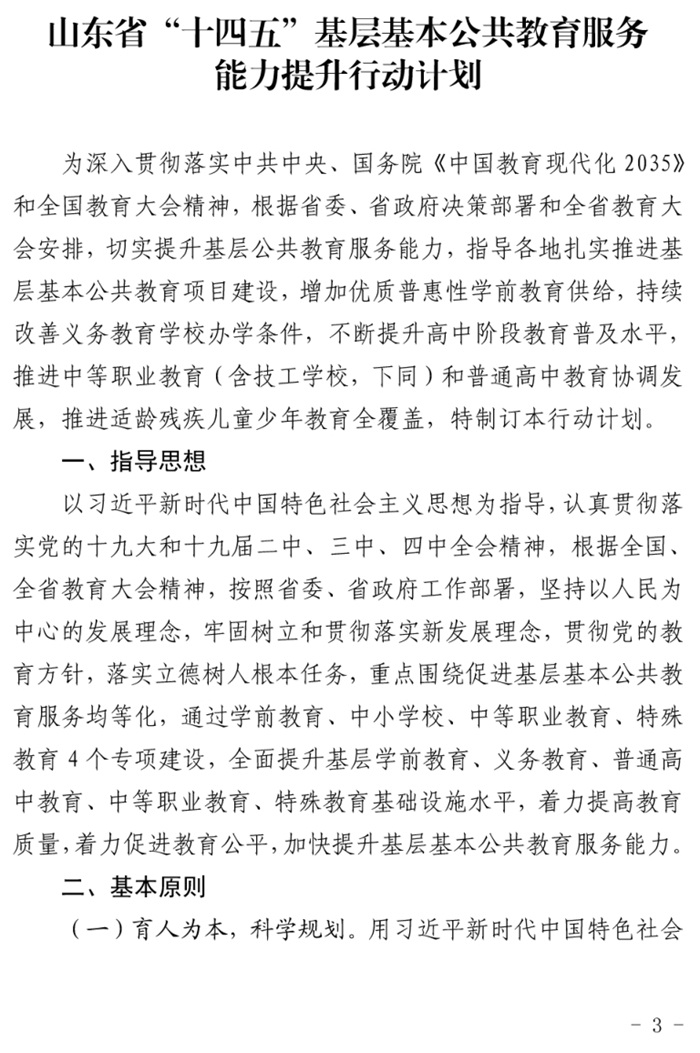 山东省“十四五”基层基本公共教育服务能力提升行动计划

为深入贯彻落实中共中央、国务院《中国教育现代化 2035》和全国教育大会精神，根据省委、省政府决策部署和全省教育大会安排，切实提升基层公共教育服务能力，指导各地扎实推进基层基本公共教育项目建设，增加优质普惠性学前教育供给，持续改善义务教育学校办学条件，不断提升高中阶段教育普及水平，推进中等职业教育（含技工学校，下同）和普通高中教育协调发展，推进适龄残疾儿童少年教育全覆盖，特制订本行动计划。

一、指导思想

以习近平新时代中国特色社会主义思想为指导，认真贯彻落实党的十九大和十九届二中、三中、四中全会精神，根据全国、全省教育大会精神，按照省委、省政府工作部署，坚持以人民为中心的发展理念，牢固树立和贯彻落实新发展理念，贯彻党的教育方针，落实立德树人根本任务，重点围绕促进基层基本公共教育服务均等化，通过学前教育、中小学校、中等职业教育、特殊教育 4 个专项建设，全面提升基层学前教育、义务教育、普通高中教育、中等职业教育、特殊教育基础设施水平，着力提高教育质量，着力促进教育公平，加快提升基层基本公共教育服务能力。

二、基本原则

（一）育人为本，科学规划。用习近平新时代中国特色社会

－ 3 －